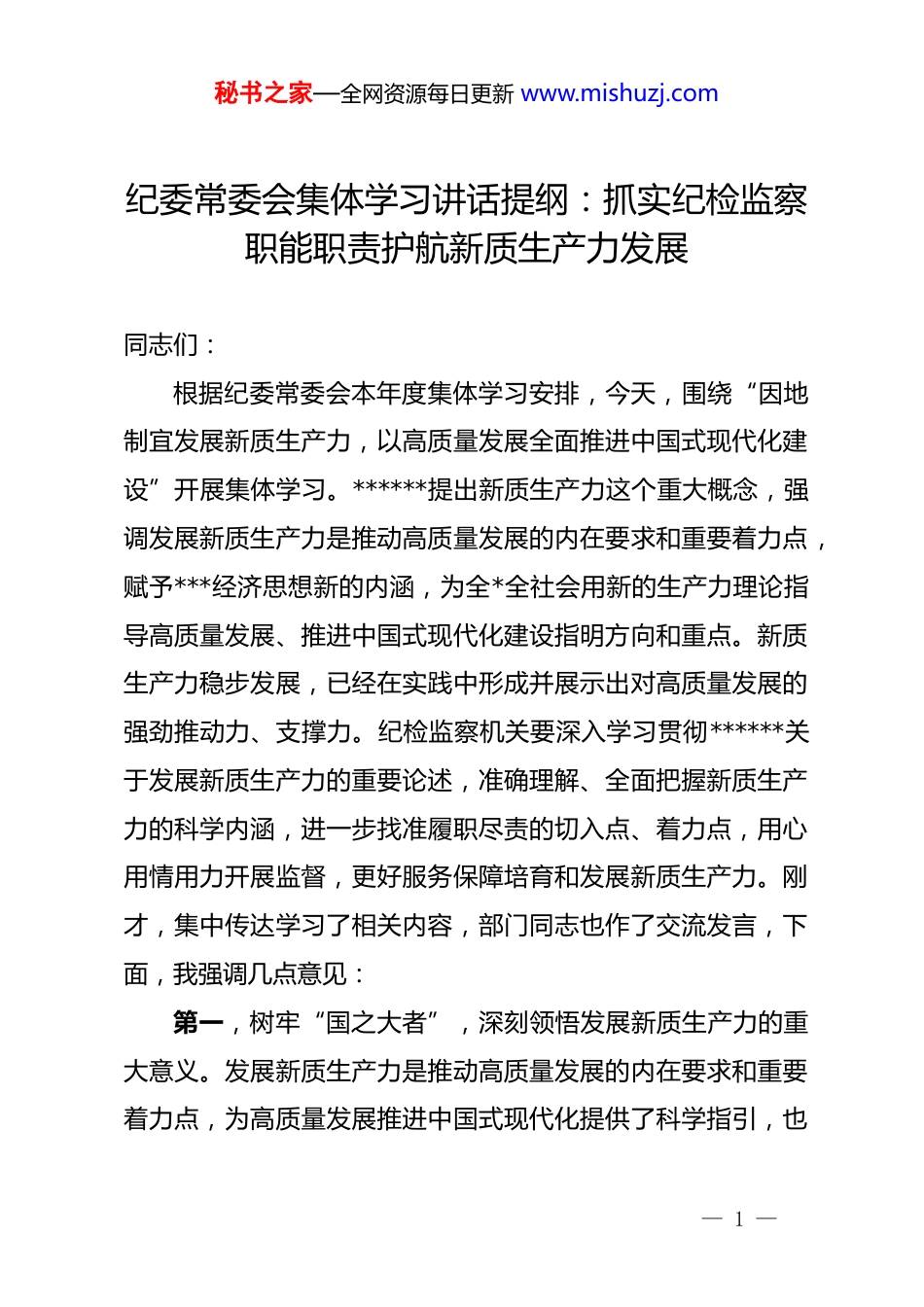 秘书之家—全网资源每日更新 www.mishuzj.com

纪委常委会集体学习讲话提纲：抓实纪检监察职能职责护航新质生产力发展

同志们：

根据纪委常委会本年度集体学习安排，今天，围绕“因地制宜发展新质生产力，以高质量发展全面推进中国式现代化建设”开展集体学习。******提出新质生产力这个重大概念，强调发展新质生产力是推动高质量发展的内在要求和重要着力点，赋予***经济思想新的内涵，为全*全社会用新的生产力理论指导高质量发展、推进中国式现代化建设指明方向和重点。新质生产力稳步发展，已经在实践中形成并展示出对高质量发展的强劲推动力、支撑力。纪检监察机关要深入学习贯彻******关于发展新质生产力的重要论述，准确理解、全面把握新质生产力的科学内涵，进一步找准履职尽责的切入点、着力点，用心用情用力开展监督，更好服务保障培育和发展新质生产力。刚才，集中传达学习了相关内容，部门同志也作了交流发言，下面，我强调几点意见：

第一，树牢“国之大者”，深刻领悟发展新质生产力的重大意义。发展新质生产力是推动高质量发展的内在要求和重要着力点，为高质量发展推进中国式现代化提供了科学指引，也

— 1 —